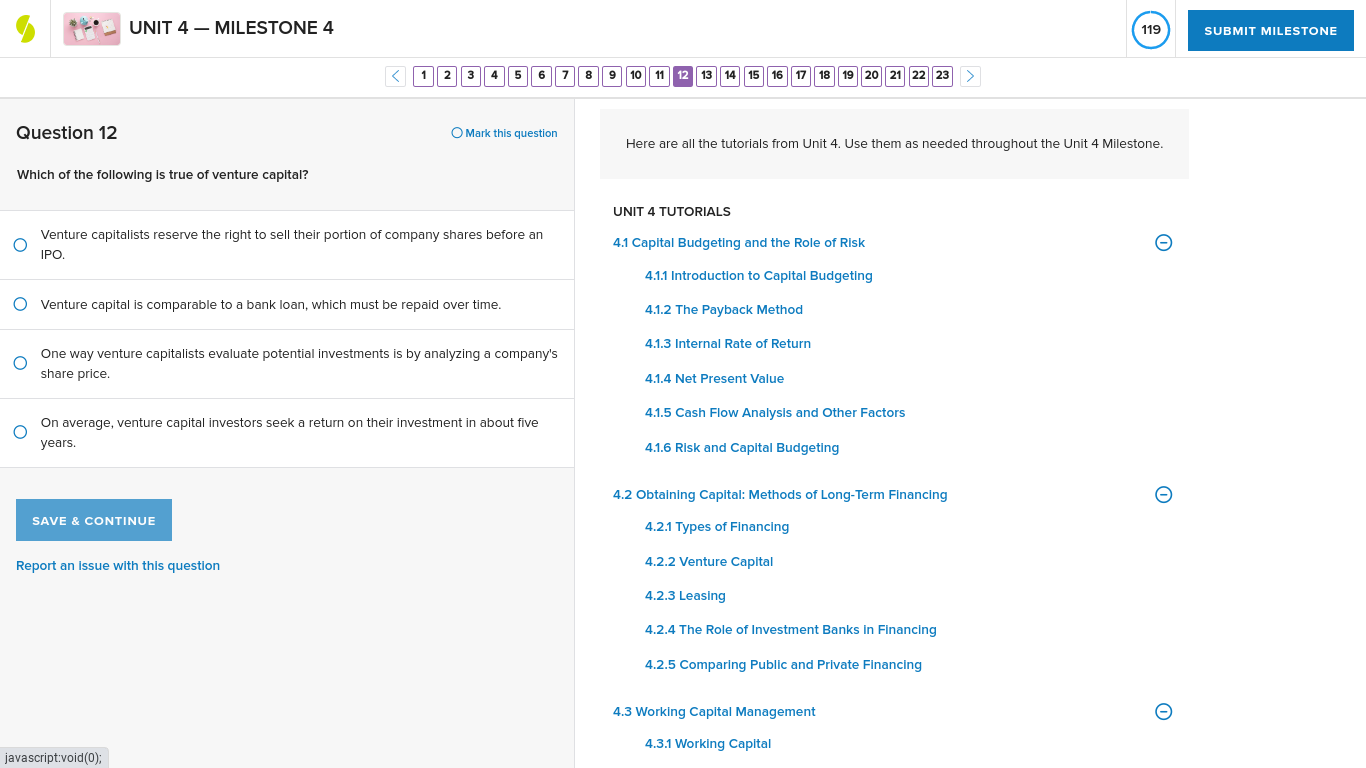 UNIT 4 — MILESTONE 4

119

SUBMIT MILESTONE

1 2 3 4 5 6 7 8 9 10 11 12 13 14 15 16 17 18 19 20 21 22 23

Question 12

Mark this question

Which of the following is true of venture capital?

Venture capitalists reserve the right to sell their portion of company shares before an IPO.

Venture capital is comparable to a bank loan, which must be repaid over time.

One way venture capitalists evaluate potential investments is by analyzing a company's share price.

On average, venture capital investors seek a return on their investment in about five years.

SAVE & CONTINUE

Report an issue with this question

javascript:void(0);

Here are all the tutorials from Unit 4. Use them as needed throughout the Unit 4 Milestone.

UNIT 4 TUTORIALS

4.1 Capital Budgeting and the Role of Risk

4.1.1 Introduction to Capital Budgeting

4.1.2 The Payback Method

4.1.3 Internal Rate of Return

4.1.4 Net Present Value

4.1.5 Cash Flow Analysis and Other Factors

4.1.6 Risk and Capital Budgeting

4.2 Obtaining Capital: Methods of Long-Term Financing

4.2.1 Types of Financing

4.2.2 Venture Capital

4.2.3 Leasing

4.2.4 The Role of Investment Banks in Financing

4.2.5 Comparing Public and Private Financing

4.3 Working Capital Management

4.3.1 Working Capital